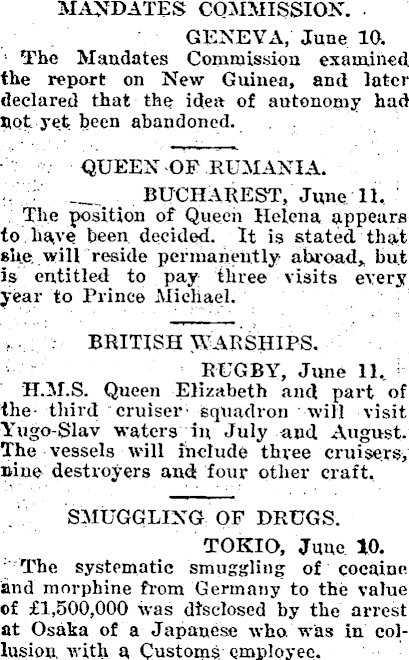 MANDATES COMMISSION.

GENEVA, June 10.

The Mandates Commission examined the report on New Guinea, and later declared that the idea of autonomy had not yet been abandoned.

QUEEN OF RUMANIA.

BUCHAREST, June 11.

The position of Queen Helena appears to have been decided. It is stated that she will reside permanently abroad, but is entitled to pay three visits every year to Prince Michael.

BRITISH WARSHIPS.

RUGBY, June 11.

H.M.S. Queen Elizabeth and part of the third cruiser squadron will visit Yugo-Slav waters in July and August. The vessels will include three cruisers, nine destroyers and four other craft.

SMUGGLING OF DRUGS.

TOKIO, June 10.

The systematic smuggling of cocaine and morphine from Germany to the value of £1,500,000 was disclosed by the arrest at Osaka of a Japanese who was in collusion with a Customs employee.